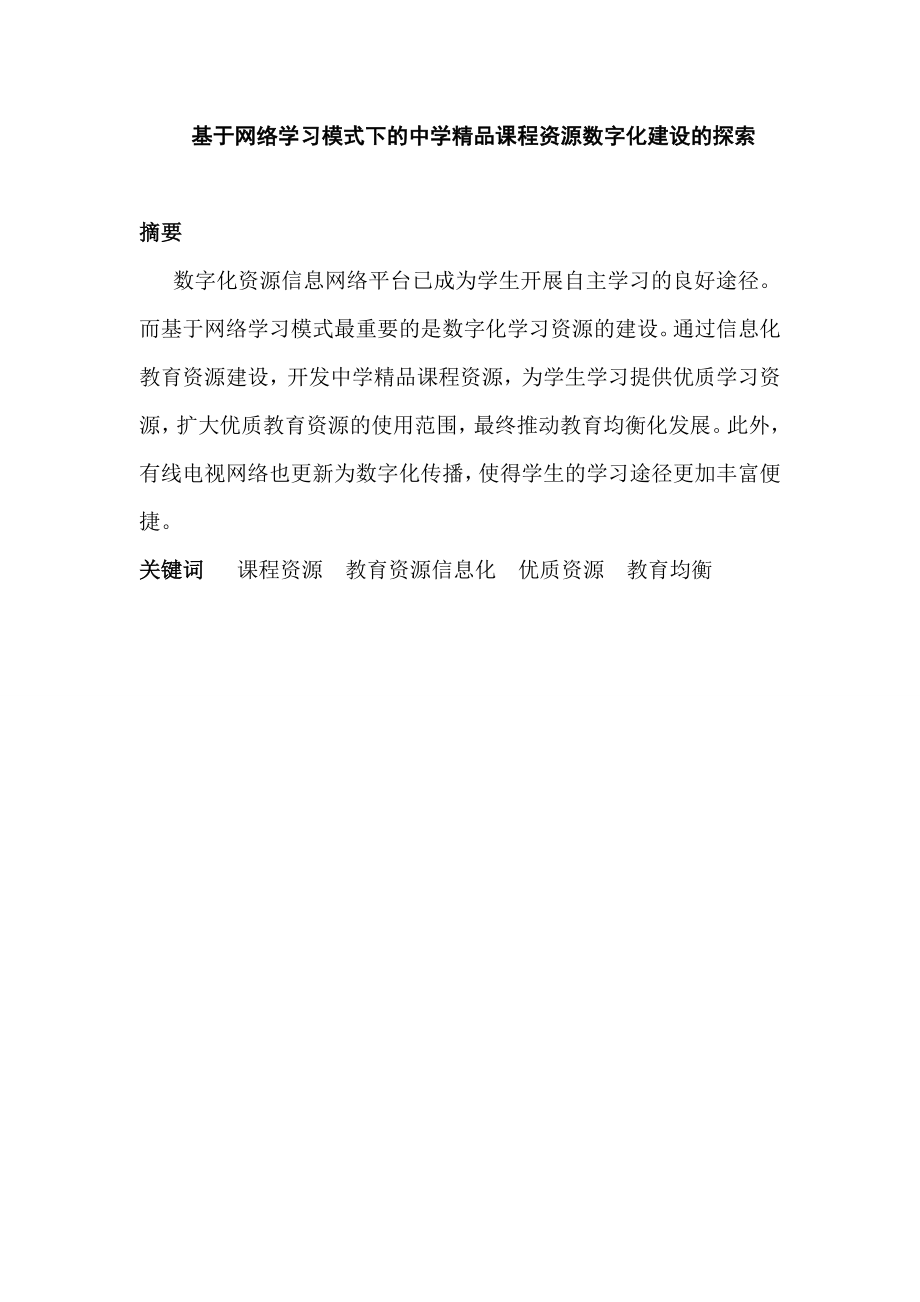 基于网络学习模式下的中学精品课程资源数字化建设的探索

摘要

数字化资源信息网络平台已成为学生开展自主学习的良好途径。而基于网络学习模式最重要的是数字化学习资源的建设。通过信息化教育资源建设，开发中学精品课程资源，为学生学习提供优质学习资源，扩大优质教育资源的使用范围，最终推动教育均衡化发展。此外，有线电视网络也更新为数字化传播，使得学生的学习途径更加丰富便捷。

关键词　课程资源　教育资源信息化　优质资源　教育均衡